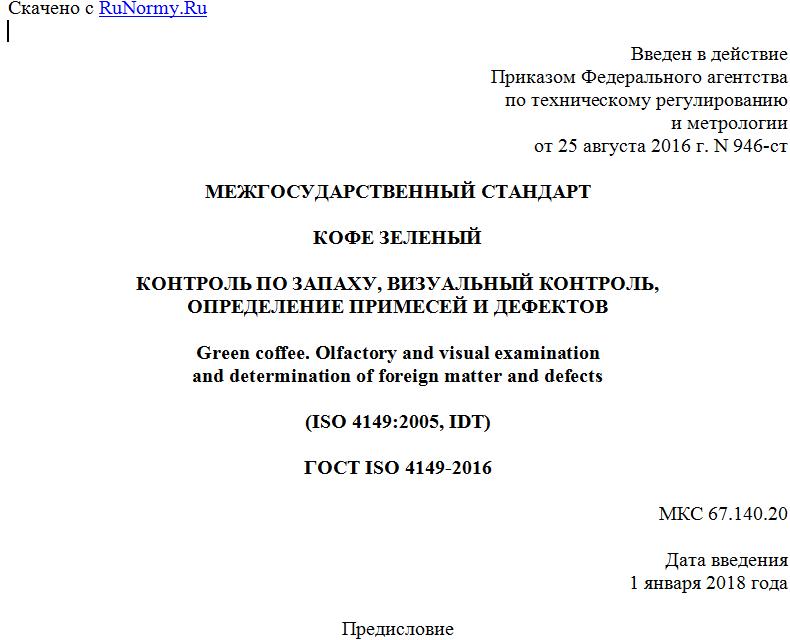 Скачено с RuNormy.Ru

Введен в действие
Приказом Федерального агентства
по техническому регулированию
и метрологии
от 25 августа 2016 г. N 946-ст

МЕЖГОСУДАРСТВЕННЫЙ СТАНДАРТ

КОФЕ ЗЕЛЕНЫЙ

КОНТРОЛЬ ПО ЗАПАХУ, ВИЗУАЛЬНЫЙ КОНТРОЛЬ, ОПРЕДЕЛЕНИЕ ПРИМЕСЕЙ И ДЕФЕКТОВ

Green coffee. Olfactory and visual examination and determination of foreign matter and defects

(ISO 4149:2005, IDT)

ГОСТ ISO 4149-2016

МКС 67.140.20

Дата введения
1 января 2018 года

Предисловие